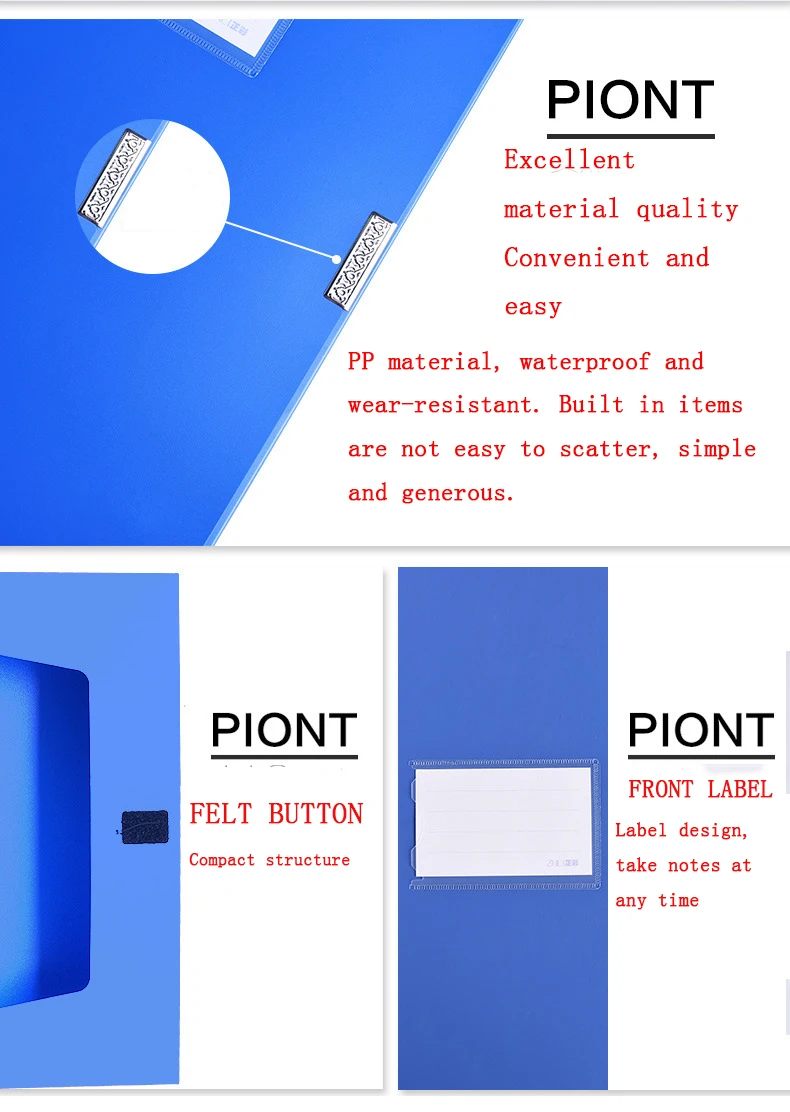 PIONT

Excellent material quality Convenient and easy

PP material, waterproof and wear-resistant. Built in items are not easy to scatter, simple and generous.

PIONT

FELT BUTTON

Compact structure

PIONT

FRONT LABEL

Label design, take notes at any time